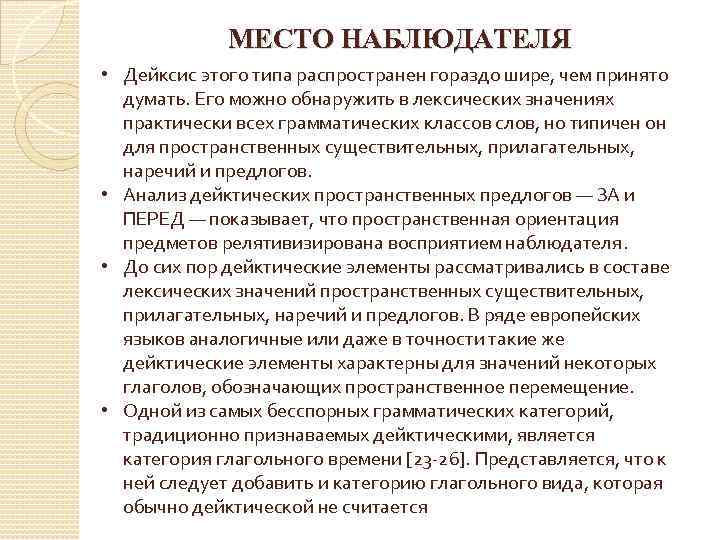 МЕСТО НАБЛЮДАТЕЛЯ

• Дейксис этого типа распространен гораздо шире, чем принято думать. Его можно обнаружить в лексических значениях практически всех грамматических классов слов, но типичен он для пространственных существительных, прилагательных, наречий и предлогов.
• Анализ дейктических пространственных предлогов — ЗА и ПЕРЕД — показывает, что пространственная ориентация предметов релятивизирована восприятием наблюдателя.
• До сих пор дейктические элементы рассматривались в составе лексических значений пространственных существительных, прилагательных, наречий и предлогов. В ряде европейских языков аналогичные или даже в точности такие же дейктические элементы характерны для значений некоторых глаголов, обозначающих пространственное перемещение.
• Одной из самых бесспорных грамматических категорий, традиционно признаваемых дейктическими, является категория глагольного времени [23-26]. Представляется, что к ней следует добавить и категорию глагольного вида, которая обычно дейктической не считается